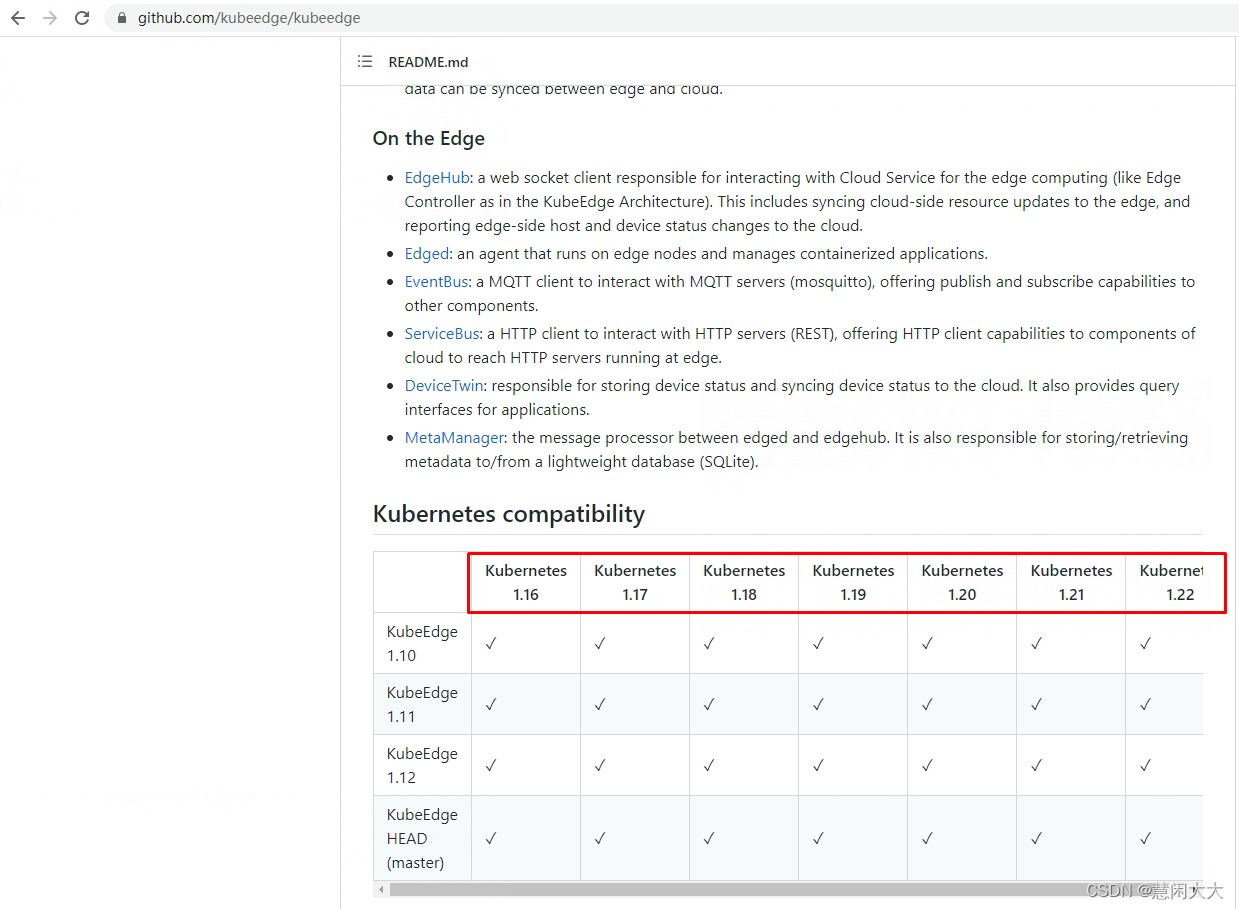 github.com/kubeedge/kubeedge

README.md

data can be synced between edge and cloud.

On the Edge

- EdgeHub: a web socket client responsible for interacting with Cloud Service for the edge computing (like Edge Controller as in the KubeEdge Architecture). This includes syncing cloud-side resource updates to the edge, and reporting edge-side host and device status changes to the cloud.
- Edged: an agent that runs on edge nodes and manages containerized applications.
- EventBus: a MQTT client to interact with MQTT servers (mosquitto), offering publish and subscribe capabilities to other components.
- ServiceBus: a HTTP client to interact with HTTP servers (REST), offering HTTP client capabilities to components of cloud to reach HTTP servers running at edge.
- DeviceTwin: responsible for storing device status and syncing device status to the cloud. It also provides query interfaces for applications.
- MetaManager: the message processor between edged and edgehub. It is also responsible for storing/retrieving metadata to/from a lightweight database (SQLite).

Kubernetes compatibility

| | Kubernetes 1.16 | Kubernetes 1.17 | Kubernetes 1.18 | Kubernetes 1.19 | Kubernetes 1.20 | Kubernetes 1.21 | Kubernet 1.22 |
|---|---|---|---|---|---|---|---|
| KubeEdge 1.10 | ✓ | ✓ | ✓ | ✓ | ✓ | ✓ | ✓ |
| KubeEdge 1.11 | ✓ | ✓ | ✓ | ✓ | ✓ | ✓ | ✓ |
| KubeEdge 1.12 | ✓ | ✓ | ✓ | ✓ | ✓ | ✓ | ✓ |
| KubeEdge HEAD (master) | ✓ | ✓ | ✓ | ✓ | ✓ | ✓ | ✓ |

CSDN @慧闲大大